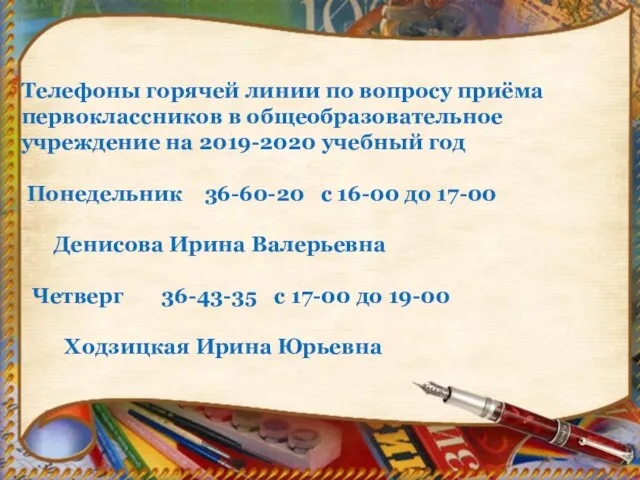 Телефоны горячей линии по вопросу приёма первоклассников в общеобразовательное учреждение на 2019-2020 учебный год

Понедельник 36-60-20 с 16-00 до 17-00

Денисова Ирина Валерьевна

Четверг 36-43-35 с 17-00 до 19-00

Ходзицкая Ирина Юрьевна